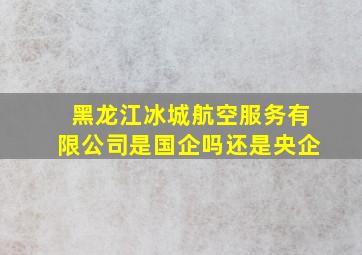 黑龙江冰城航空服务有限公司是国企吗还是央企